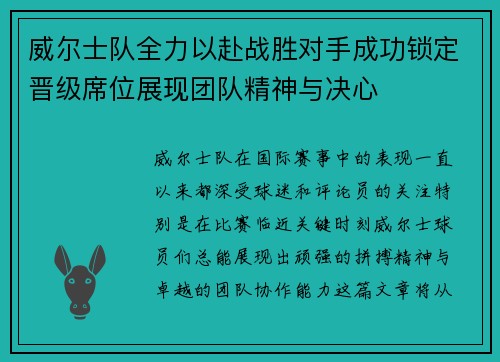 威尔士队全力以赴战胜对手成功锁定晋级席位展现团队精神与决心

威尔士队在国际赛事中的表现一直以来都深受球迷和评论员的关注特别是在比赛临近关键时刻威尔士球员们总能展现出顽强的拼搏精神与卓越的团队协作能力这篇文章将从